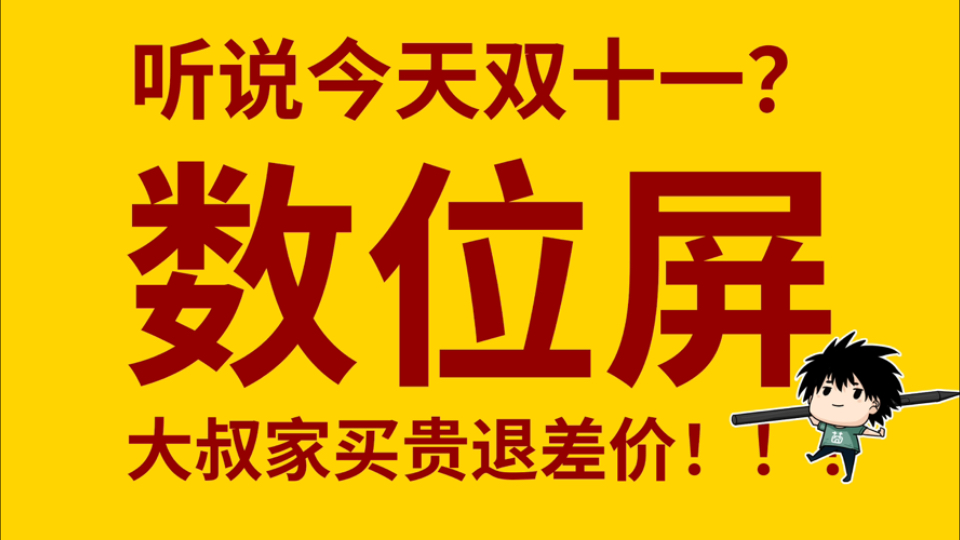 听说今天双十一？

数位屏

大叔家买贵退差价！！！